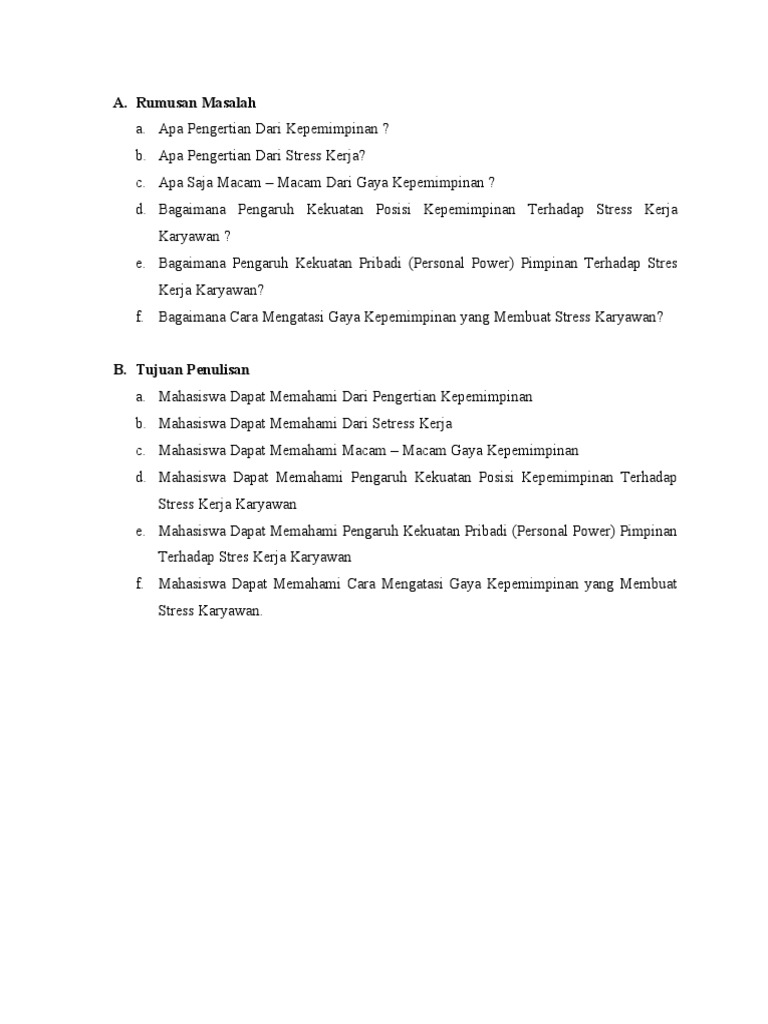 A. Rumusan Masalah

a. Apa Pengertian Dari Kepemimpinan ?

b. Apa Pengertian Dari Stress Kerja?

c. Apa Saja Macam – Macam Dari Gaya Kepemimpinan ?

d. Bagaimana Pengaruh Kekuatan Posisi Kepemimpinan Terhadap Stress Kerja Karyawan ?

e. Bagaimana Pengaruh Kekuatan Pribadi (Personal Power) Pimpinan Terhadap Stres Kerja Karyawan?

f. Bagaimana Cara Mengatasi Gaya Kepemimpinan yang Membuat Stress Karyawan?

B. Tujuan Penulisan

a. Mahasiswa Dapat Memahami Dari Pengertian Kepemimpinan

b. Mahasiswa Dapat Memahami Dari Setress Kerja

c. Mahasiswa Dapat Memahami Macam – Macam Gaya Kepemimpinan

d. Mahasiswa Dapat Memahami Pengaruh Kekuatan Posisi Kepemimpinan Terhadap Stress Kerja Karyawan

e. Mahasiswa Dapat Memahami Pengaruh Kekuatan Pribadi (Personal Power) Pimpinan Terhadap Stres Kerja Karyawan

f. Mahasiswa Dapat Memahami Cara Mengatasi Gaya Kepemimpinan yang Membuat Stress Karyawan.